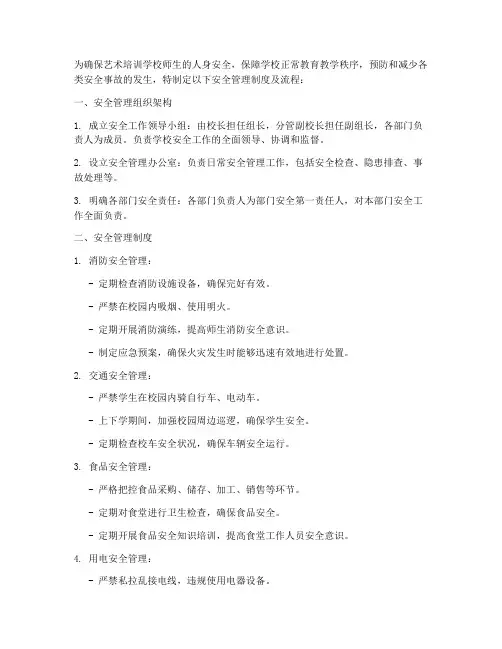 为确保艺术培训学校师生的人身安全，保障学校正常教育教学秩序，预防和减少各类安全事故的发生，特制定以下安全管理制度及流程：

一、安全管理组织架构

1. 成立安全工作领导小组：由校长担任组长，分管副校长担任副组长，各部门负责人为成员。负责学校安全工作的全面领导、协调和监督。

2. 设立安全管理办公室：负责日常安全管理工作，包括安全检查、隐患排查、事故处理等。

3. 明确各部门安全责任：各部门负责人为部门安全第一责任人，对本部门安全工作全面负责。

二、安全管理制度

1. 消防安全管理：

- 定期检查消防设施设备，确保完好有效。

- 严禁在校园内吸烟、使用明火。

- 定期开展消防演练，提高师生消防安全意识。

- 制定应急预案，确保火灾发生时能够迅速有效地进行处置。

2. 交通安全管理：

- 严禁学生在校园内骑自行车、电动车。

- 上下学期间，加强校园周边巡逻，确保学生安全。

- 定期检查校车安全状况，确保车辆安全运行。

3. 食品安全管理：

- 严格把控食品采购、储存、加工、销售等环节。

- 定期对食堂进行卫生检查，确保食品安全。

- 定期开展食品安全知识培训，提高食堂工作人员安全意识。

4. 用电安全管理：

- 严禁私拉乱接电线，违规使用电器设备。